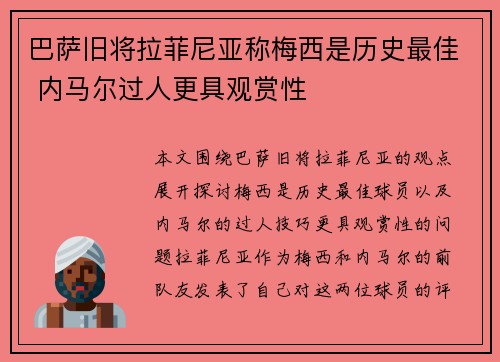 巴萨旧将拉菲尼亚称梅西是历史最佳 内马尔过人更具观赏性

本文围绕巴萨旧将拉菲尼亚的观点展开探讨梅西是历史最佳球员以及内马尔的过人技巧更具观赏性的问题拉菲尼亚作为梅西和内马尔的前队友发表了自己对这两位球员的评